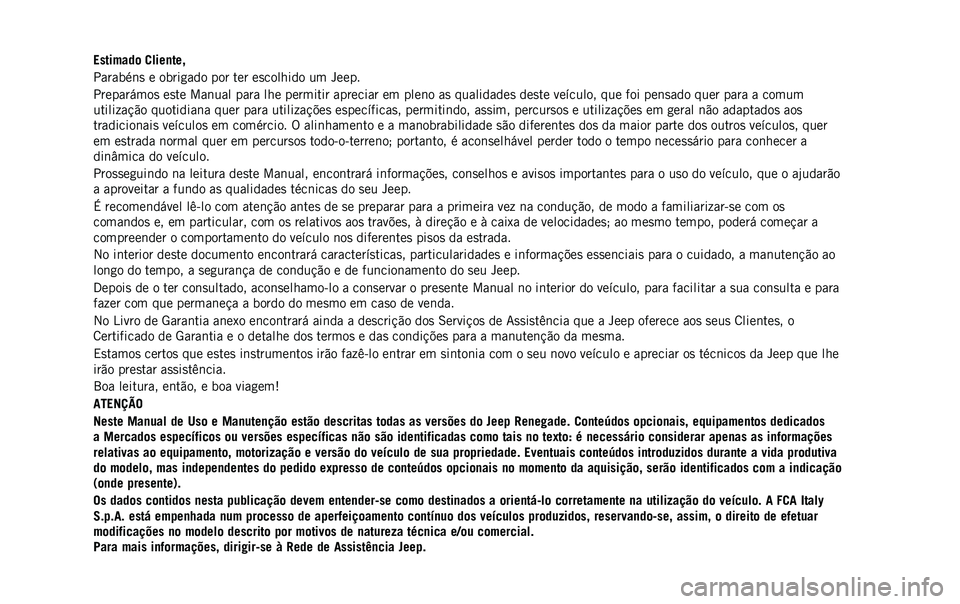 Estimado Cliente,

Parabéns e obrigado por ter escolhido um Jeep.

Preparámos este Manual para lhe permitir apreciar em pleno as qualidades deste veículo, que foi pensado quer para a comum utilização quotidiana quer para utilizações específicas, permitindo, assim, percursos e utilizações em geral não adaptados aos tradicionais veículos em comércio. O alinhamento e a manobrabilidade são diferentes dos da maior parte dos outros veículos, quer em estrada normal quer em percursos todo-o-terreno; portanto, é aconselhável perder todo o tempo necessário para conhecer a dinâmica do veículo.

Prosseguindo na leitura deste Manual, encontrará informações, conselhos e avisos importantes para o uso do veículo, que o ajudarão a aproveitar a fundo as qualidades técnicas do seu Jeep.

É recomendável lê-lo com atenção antes de se preparar para a primeira vez na condução, de modo a familiarizar-se com os comandos e, em particular, com os relativos aos travões, à direção e à caixa de velocidades; ao mesmo tempo, poderá começar a compreender o comportamento do veículo nos diferentes pisos da estrada.

No interior deste documento encontrará características, particularidades e informações essenciais para o cuidado, a manutenção ao longo do tempo, a segurança de condução e de funcionamento do seu Jeep.

Depois de o ter consultado, aconselhamo-lo a conservar o presente Manual no interior do veículo, para facilitar a sua consulta e para fazer com que permaneça a bordo do mesmo em caso de venda.

No Livro de Garantia anexo encontrará ainda a descrição dos Serviços de Assistência que a Jeep oferece aos seus Clientes, o Certificado de Garantia e o detalhe dos termos e das condições para a manutenção da mesma.

Estamos certos que estes instrumentos irão fazê-lo entrar em sintonia com o seu novo veículo e apreciar os técnicos da Jeep que lhe irão prestar assistência.

Boa leitura, então, e boa viagem!

ATENÇÃO

Neste Manual de Uso e Manutenção estão descritas todas as versões do Jeep Renegade. Conteúdos opcionais, equipamentos dedicados a Mercados específicos ou versões específicas não são identificadas como tais no texto: é necessário considerar apenas as informações relativas ao equipamento, motorização e versão do veículo de sua propriedade. Eventuais conteúdos introduzidos durante a vida produtiva do modelo, mas independentes do pedido expresso de conteúdos opcionais no momento da aquisição, serão identificados com a indicação (onde presente).

Os dados contidos nesta publicação devem entender-se como destinados a orientá-lo corretamente na utilização do veículo. A FCA Italy S.p.A. está empenhada num processo de aperfeiçoamento contínuo dos veículos produzidos, reservando-se, assim, o direito de efetuar modificações no modelo descrito por motivos de natureza técnica e/ou comercial.
Para mais informações, dirigir-se à Rede de Assistência Jeep.

carmanualsonline.info